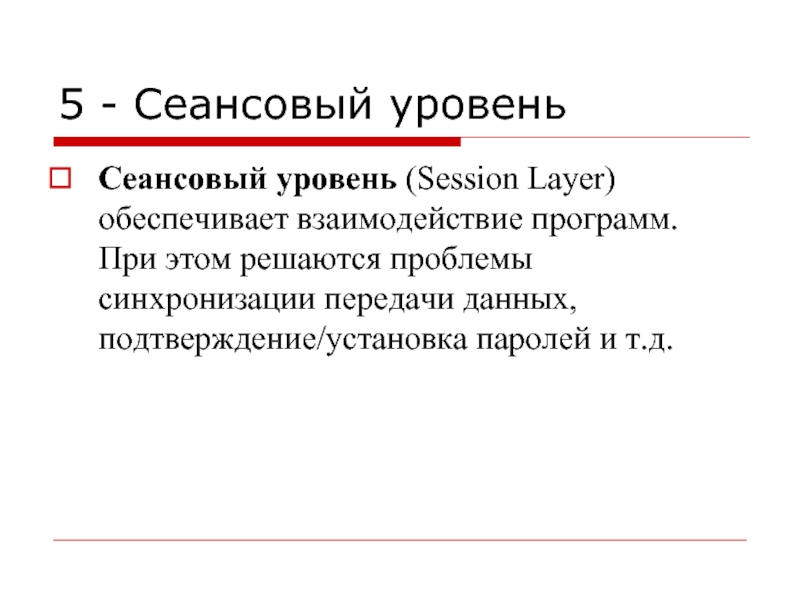 5 - Сеансовый уровень

Сеансовый уровень (Session Layer) обеспечивает взаимодействие программ. При этом решаются проблемы синхронизации передачи данных, подтверждение/установка паролей и т.д.